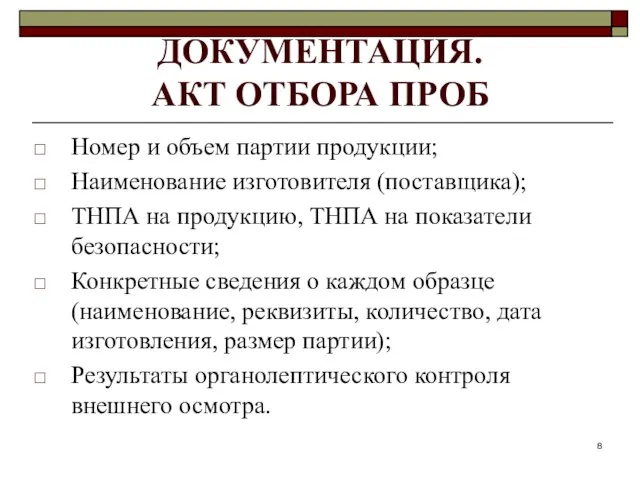 ДОКУМЕНТАЦИЯ.
АКТ ОТБОРА ПРОБ

□ Номер и объем партии продукции;
□ Наименование изготовителя (поставщика);
□ ТНПА на продукцию, ТНПА на показатели безопасности;
□ Конкретные сведения о каждом образце (наименование, реквизиты, количество, дата изготовления, размер партии);
□ Результаты органолептического контроля внешнего осмотра.

8